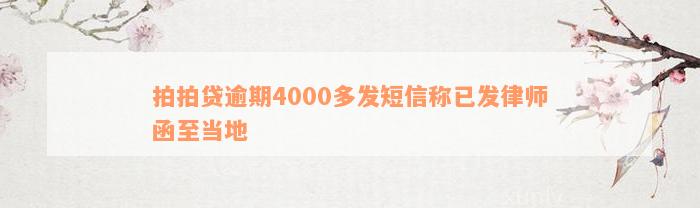 拍拍贷逾期4000多发短信称已发律师函至当地